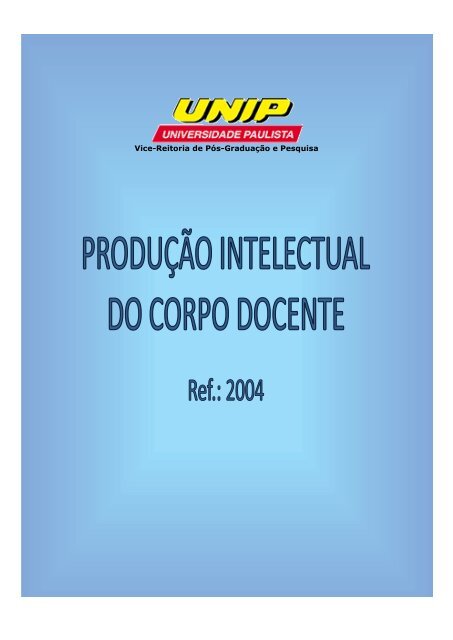 UNIP
UNIVERSIDADE PAULISTA
Vice-Reitoria de Pós-Graduação e Pesquisa

PRODUÇÃO INTELECTUAL DO CORPO DOCENTE

Ref.: 2004